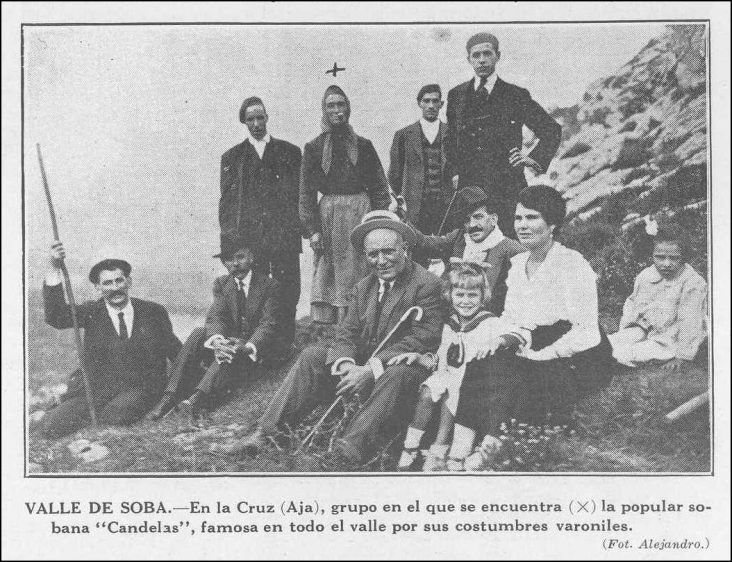 VALLE DE SOBA.—En la Cruz (Aja), grupo en el que se encuentra (×) la popular sobana "Candelas", famosa en todo el valle por sus costumbres varoniles.

(Fot. Alejandro.)